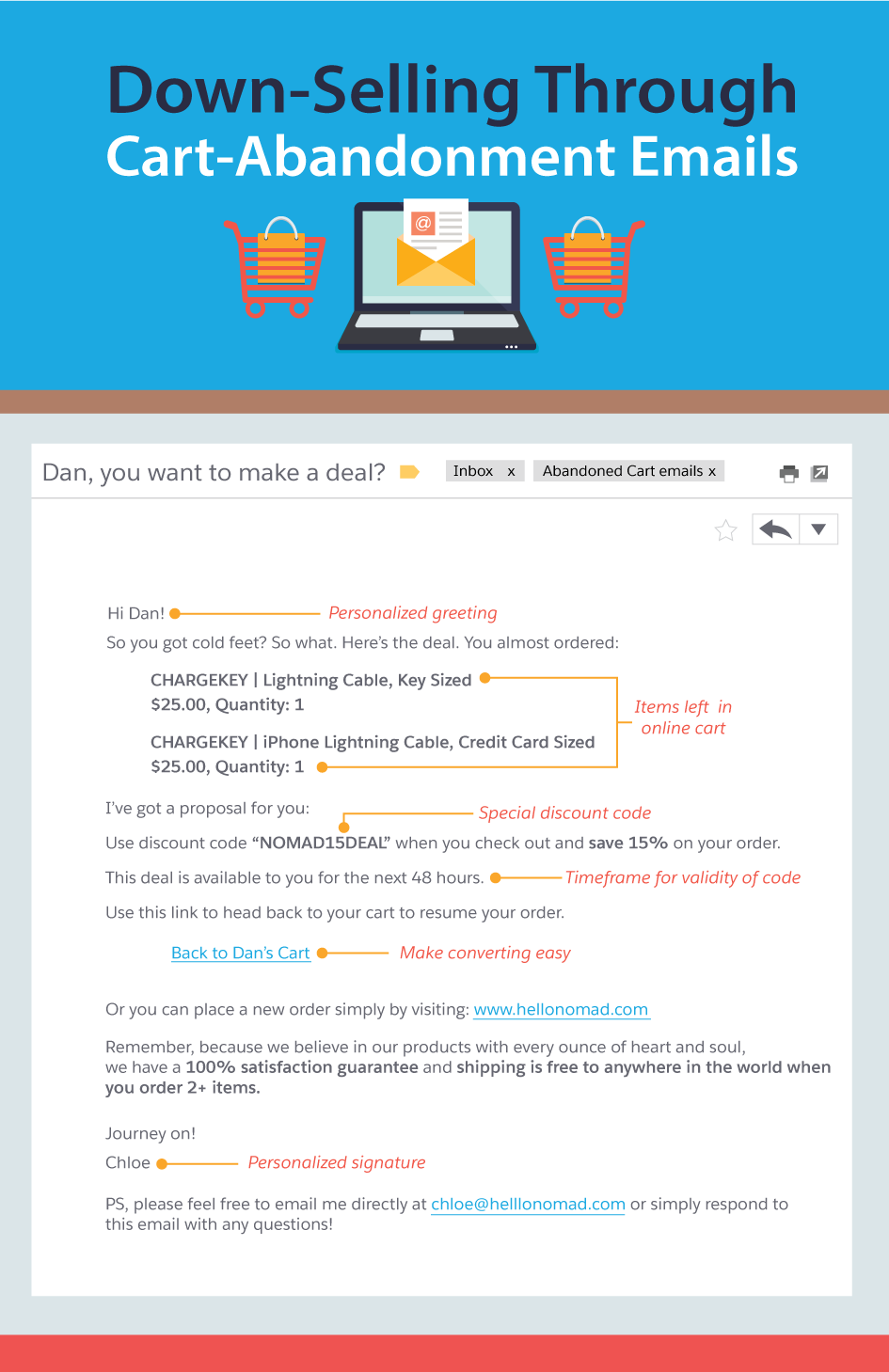 Down-Selling Through
Cart-Abandonment Emails

@

Dan, you want to make a deal?

Inbox x

Abandoned Cart emails x

Hi Dan!

Personalized greeting

So you got cold feet? So what. Here's the deal. You almost ordered:

CHARGEKEY | Lightning Cable, Key Sized
$25.00, Quantity: 1

CHARGEKEY | iPhone Lightning Cable, Credit Card Sized
$25.00, Quantity: 1

Items left in online cart

I've got a proposal for you:

Special discount code

Use discount code "NOMAD15DEAL" when you check out and save 15% on your order.

This deal is available to you for the next 48 hours.

Timeframe for validity of code

Use this link to head back to your cart to resume your order.

Back to Dan's Cart

Make converting easy

Or you can place a new order simply by visiting: www.hellonomad.com

Remember, because we believe in our products with every ounce of heart and soul, we have a 100% satisfaction guarantee and shipping is free to anywhere in the world when you order 2+ items.

Journey on!

Chloe

Personalized signature

PS, please feel free to email me directly at chloe@helllonomad.com or simply respond to this email with any questions!